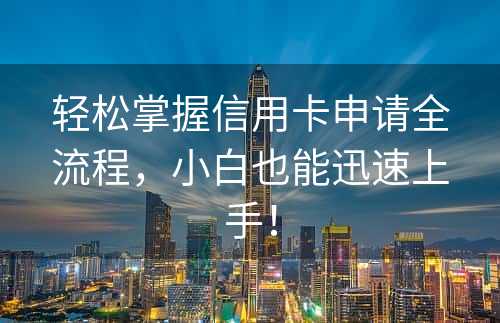 轻松掌握信用卡申请全流程，小白也能迅速上手！